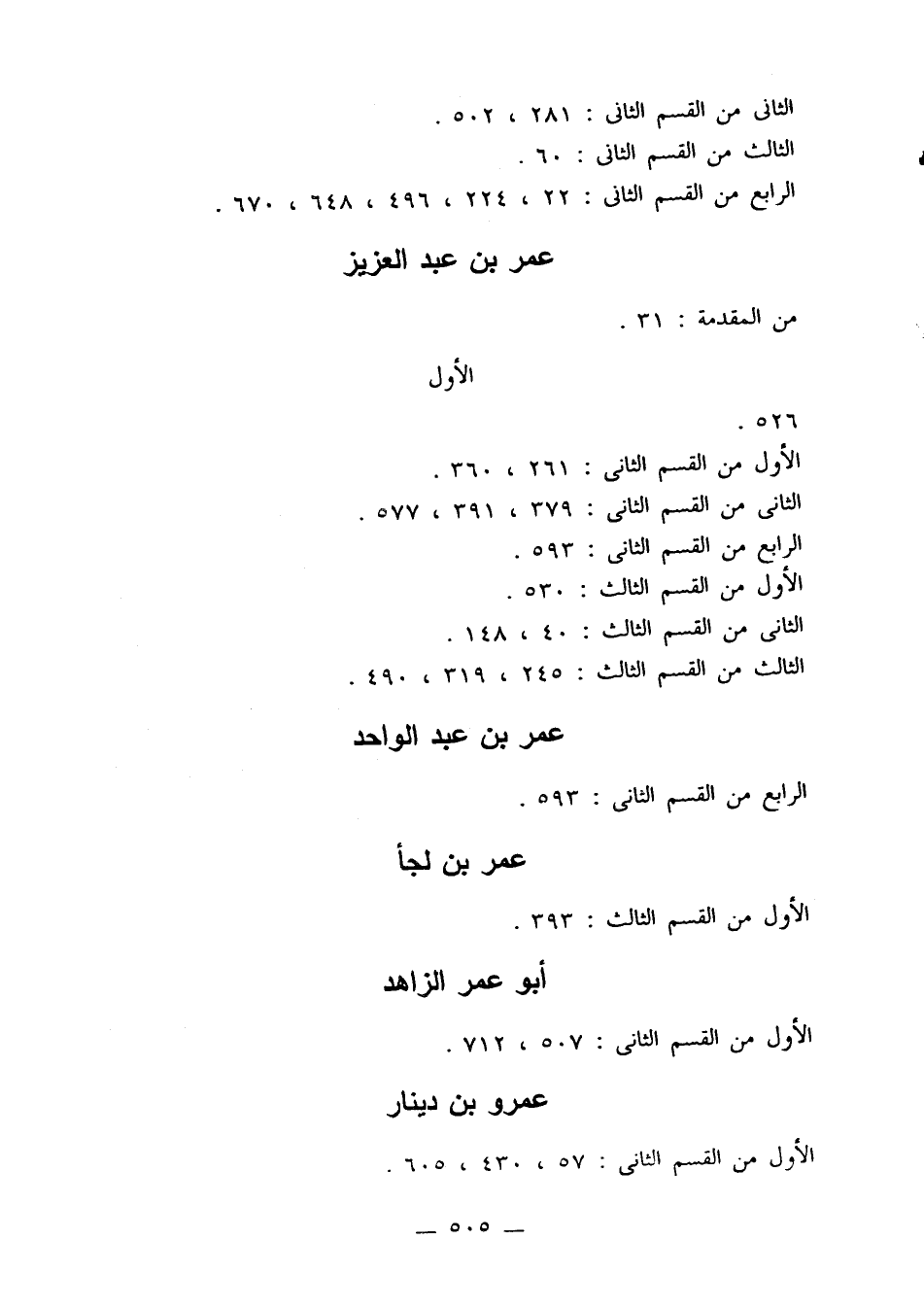 الثانى من القسم الثانى : ٢٨١ ، ٥٠٢ .
الثالث من القسم الثانى : ٦٠ .
الرابع من القسم الثانى : ٢٢ ، ٢٢٤ ، ٤٩٦ ، ٦٤٨ ، ٦٧٠ .

عمر بن عبد العزيز

من المقدمة : ٣١ .

الأول

٥٢٦ .
الأول من القسم الثانى : ٢٦١ ، ٣٦٠ .
الثانى من القسم الثانى : ٣٧٩ ، ٣٩١ ، ٥٧٧ .
الرابع من القسم الثانى : ٥٩٣ .
الأول من القسم الثالث : ٥٣٠ .
الثانى من القسم الثالث : ٤٠ ، ١٤٨ .
الثالث من القسم الثالث : ٢٤٥ ، ٣١٩ ، ٤٩٠ .

عمر بن عبد الواحد

الرابع من القسم الثانى : ٥٩٣ .

عمر بن لجأ

الأول من القسم الثالث : ٣٩٣ .

أبو عمر الزاهد

الأول من القسم الثانى : ٥٠٧ ، ٧١٢ .

عمرو بن دينار

الأول من القسم الثانى : ٥٧ ، ٤٣٠ ، ٦٠٥ .

— ٥٠٥ —